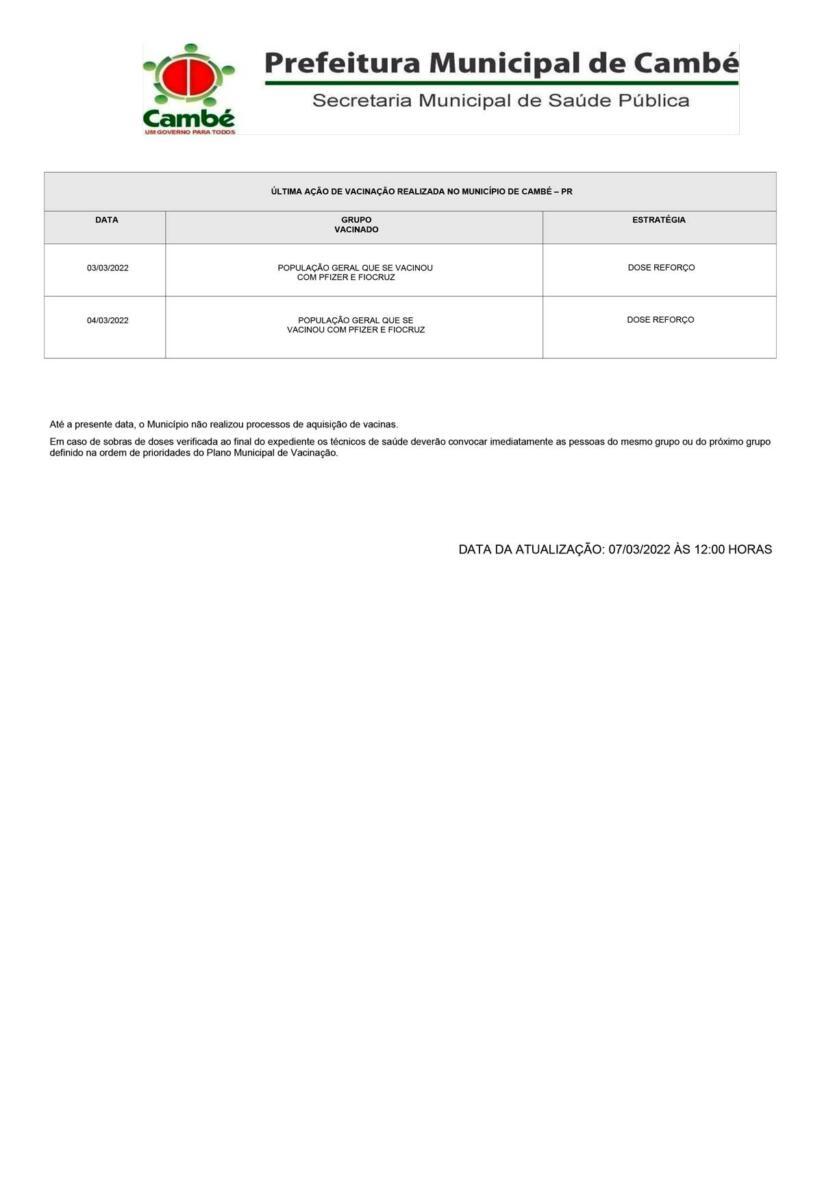 Cambé
UM GOVERNO PARA TODOS

Prefeitura Municipal de Cambé
Secretaria Municipal de Saúde Pública

ÚLTIMA AÇÃO DE VACINAÇÃO REALIZADA NO MUNICÍPIO DE CAMBÉ – PR

| DATA | GRUPO VACINADO | ESTRATÉGIA |
|---|---|---|
| 03/03/2022 | POPULAÇÃO GERAL QUE SE VACINOU COM PFIZER E FIOCRUZ | DOSE REFORÇO |
| 04/03/2022 | POPULAÇÃO GERAL QUE SE VACINOU COM PFIZER E FIOCRUZ | DOSE REFORÇO |

Até a presente data, o Município não realizou processos de aquisição de vacinas.

Em caso de sobras de doses verificada ao final do expediente os técnicos de saúde deverão convocar imediatamente as pessoas do mesmo grupo ou do próximo grupo definido na ordem de prioridades do Plano Municipal de Vacinação.

DATA DA ATUALIZAÇÃO: 07/03/2022 ÀS 12:00 HORAS